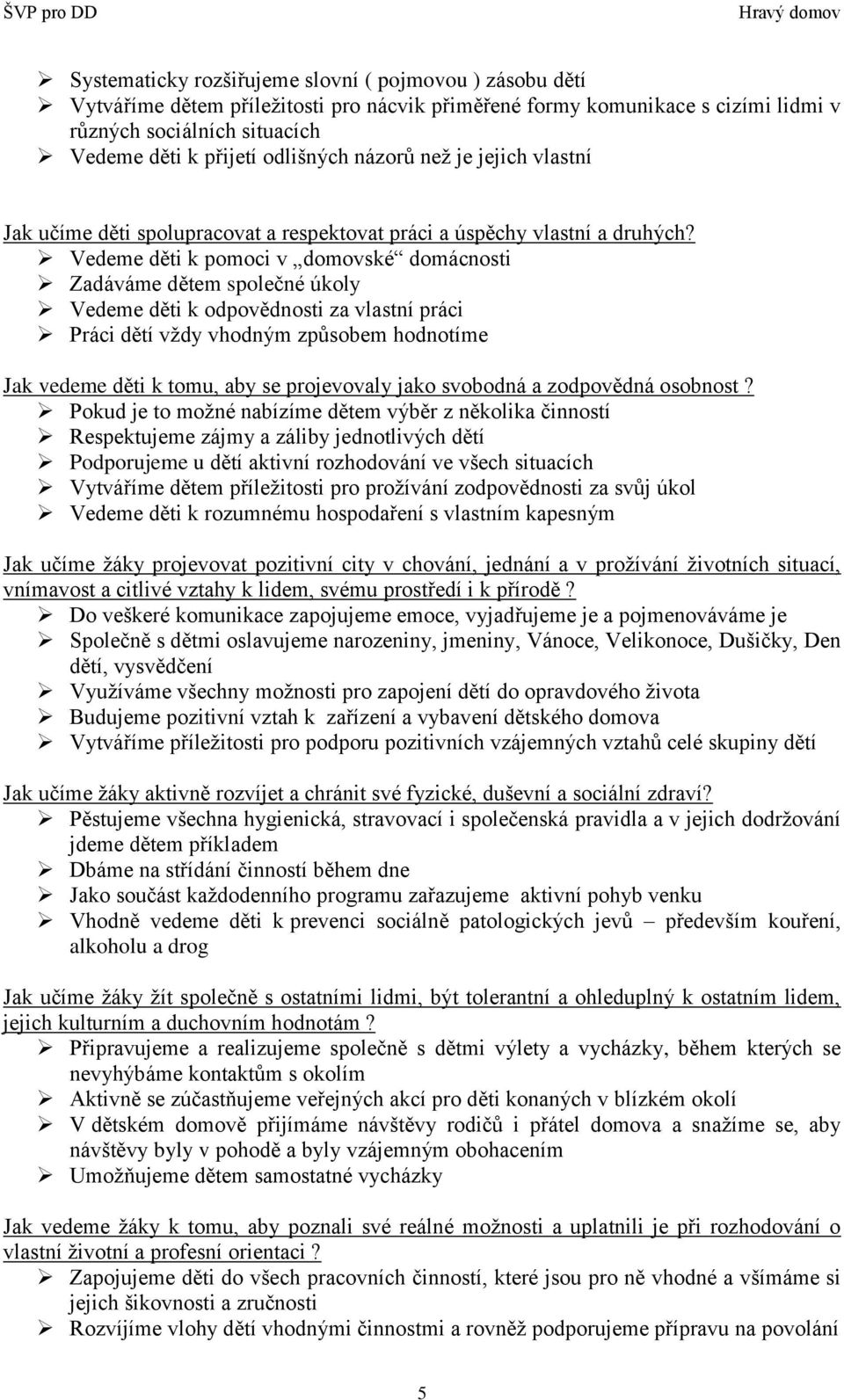 ŠVP pro DD Hravý domov

➢ Systematicky rozšiřujeme slovní ( pojmovou ) zásobu dětí
➢ Vytváříme dětem příležitosti pro nácvik přiměřené formy komunikace s cizími lidmi v různých sociálních situacích
➢ Vedeme děti k přijetí odlišných názorů než je jejich vlastní

Jak učíme děti spolupracovat a respektovat práci a úspěchy vlastní a druhých?
➢ Vedeme děti k pomoci v „domovské“ domácnosti
➢ Zadáváme dětem společné úkoly
➢ Vedeme děti k odpovědnosti za vlastní práci
➢ Práci dětí vždy vhodným způsobem hodnotíme

Jak vedeme děti k tomu, aby se projevovaly jako svobodná a zodpovědná osobnost ?
➢ Pokud je to možné nabízíme dětem výběr z několika činností
➢ Respektujeme zájmy a záliby jednotlivých dětí
➢ Podporujeme u dětí aktivní rozhodování ve všech situacích
➢ Vytváříme dětem příležitosti pro prožívání zodpovědnosti za svůj úkol
➢ Vedeme děti k rozumnému hospodaření s vlastním kapesným

Jak učíme žáky projevovat pozitivní city v chování, jednání a v prožívání životních situací, vnímavost a citlivé vztahy k lidem, svému prostředí i k přírodě ?
➢ Do veškeré komunikace zapojujeme emoce, vyjadřujeme je a pojmenováváme je
➢ Společně s dětmi oslavujeme narozeniny, jmeniny, Vánoce, Velikonoce, Dušičky, Den dětí, vysvědčení
➢ Využíváme všechny možnosti pro zapojení dětí do opravdového života
➢ Budujeme pozitivní vztah k zařízení a vybavení dětského domova
➢ Vytváříme příležitosti pro podporu pozitivních vzájemných vztahů celé skupiny dětí

Jak učíme žáky aktivně rozvíjet a chránit své fyzické, duševní a sociální zdraví?
➢ Pěstujeme všechna hygienická, stravovací i společenská pravidla a v jejich dodržování jdeme dětem příkladem
➢ Dbáme na střídání činností během dne
➢ Jako součást každodenního programu zařazujeme aktivní pohyb venku
➢ Vhodně vedeme děti k prevenci sociálně patologických jevů – především kouření, alkoholu a drog

Jak učíme žáky žít společně s ostatními lidmi, být tolerantní a ohleduplný k ostatním lidem, jejich kulturním a duchovním hodnotám ?
➢ Připravujeme a realizujeme společně s dětmi výlety a vycházky, během kterých se nevyhýbáme kontaktům s okolím
➢ Aktivně se zúčastňujeme veřejných akcí pro děti konaných v blízkém okolí
➢ V dětském domově přijímáme návštěvy rodičů i přátel domova a snažíme se, aby návštěvy byly v pohodě a byly vzájemným obohacením
➢ Umožňujeme dětem samostatné vycházky

Jak vedeme žáky k tomu, aby poznali své reálné možnosti a uplatnili je při rozhodování o vlastní životní a profesní orientaci ?
➢ Zapojujeme děti do všech pracovních činností, které jsou pro ně vhodné a všímáme si jejich šikovnosti a zručnosti
➢ Rozvíjíme vlohy dětí vhodnými činnostmi a rovněž podporujeme přípravu na povolání

5